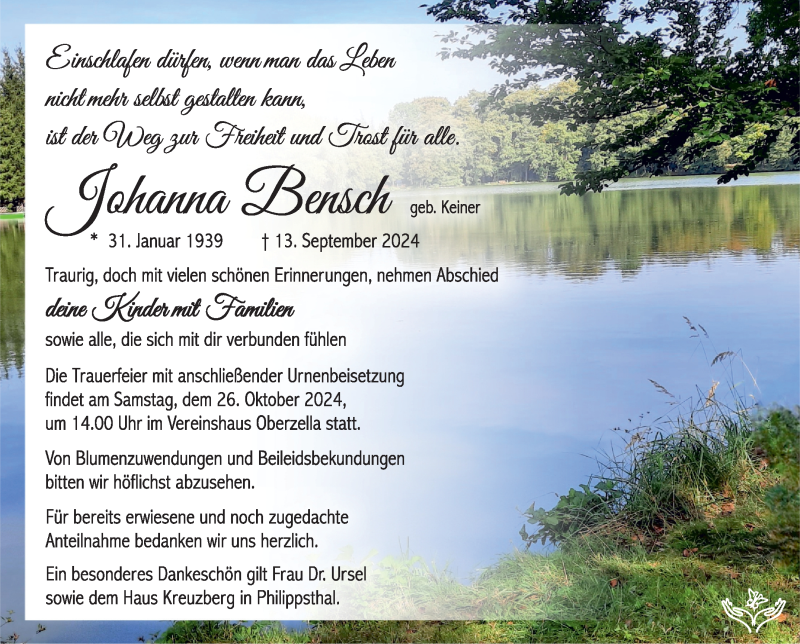 Einschlafen dürfen, wenn man das Leben
nicht mehr selbst gestalten kann,
ist der Weg zur Freiheit und Trost für alle.

Johanna Bensch geb. Keiner

* 31. Januar 1939 † 13. September 2024

Traurig, doch mit vielen schönen Erinnerungen, nehmen Abschied

deine Kinder mit Familien

sowie alle, die sich mit dir verbunden fühlen

Die Trauerfeier mit anschließender Urnenbeisetzung findet am Samstag, dem 26. Oktober 2024, um 14.00 Uhr im Vereinshaus Oberzella statt.

Von Blumenzuwendungen und Beileidsbekundungen bitten wir höflichst abzusehen.

Für bereits erwiesene und noch zugedachte Anteilnahme bedanken wir uns herzlich.

Ein besonderes Dankeschön gilt Frau Dr. Ursel sowie dem Haus Kreuzberg in Philippsthal.